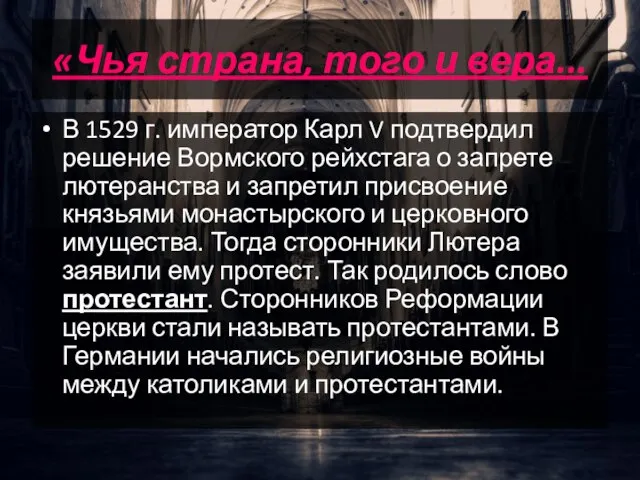 «Чья страна, того и вера…

• В 1529 г. император Карл V подтвердил решение Вормского рейхстага о запрете лютеранства и запретил присвоение князьями монастырского и церковного имущества. Тогда сторонники Лютера заявили ему протест. Так родилось слово протестант. Сторонников Реформации церкви стали называть протестантами. В Германии начались религиозные войны между католиками и протестантами.